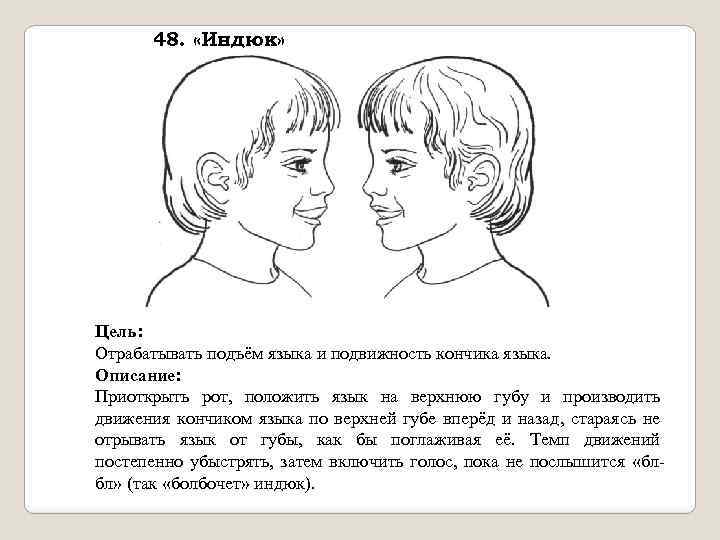 48. «Индюк»

Цель:
Отрабатывать подъём языка и подвижность кончика языка.
Описание:
Приоткрыть рот, положить язык на верхнюю губу и производить движения кончиком языка по верхней губе вперёд и назад, стараясь не отрывать язык от губы, как бы поглаживая её. Темп движений постепенно убыстрять, затем включить голос, пока не послышится «бл-бл» (так «болбочет» индюк).